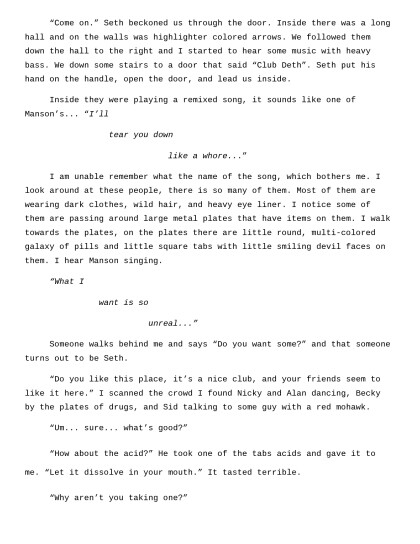 "Come on." Seth beckoned us through the door. Inside there was a long hall and on the walls was highlighter colored arrows. We followed them down the hall to the right and I started to hear some music with heavy bass. We down some stairs to a door that said "Club Deth". Seth put his hand on the handle, open the door, and lead us inside.

Inside they were playing a remixed song, it sounds like one of Manson's... "I'll

tear you down

like a whore..."

I am unable remember what the name of the song, which bothers me. I look around at these people, there is so many of them. Most of them are wearing dark clothes, wild hair, and heavy eye liner. I notice some of them are passing around large metal plates that have items on them. I walk towards the plates, on the plates there are little round, multi-colored galaxy of pills and little square tabs with little smiling devil faces on them. I hear Manson singing.

"What I

want is so

unreal..."

Someone walks behind me and says "Do you want some?" and that someone turns out to be Seth.

"Do you like this place, it's a nice club, and your friends seem to like it here." I scanned the crowd I found Nicky and Alan dancing, Becky by the plates of drugs, and Sid talking to some guy with a red mohawk.

"Um... sure... what's good?"

"How about the acid?" He took one of the tabs acids and gave it to me. "Let it dissolve in your mouth." It tasted terrible.

"Why aren't you taking one?"